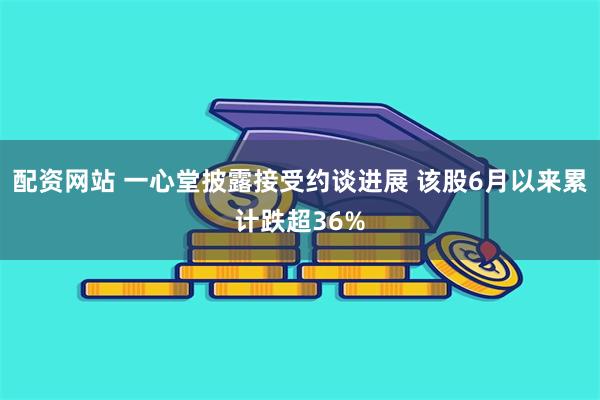 配资网站 一心堂披露接受约谈进展 该股6月以来累计跌超36%